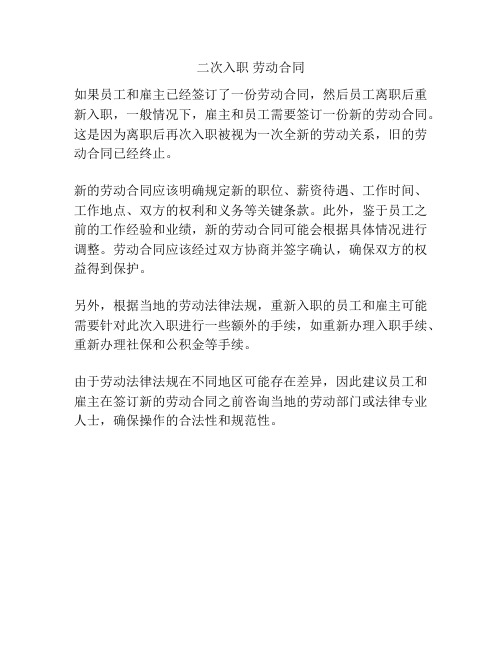 二次入职 劳动合同

如果员工和雇主已经签订了一份劳动合同，然后员工离职后重新入职，一般情况下，雇主和员工需要签订一份新的劳动合同。这是因为离职后再次入职被视为一次全新的劳动关系，旧的劳动合同已经终止。

新的劳动合同应该明确规定新的职位、薪资待遇、工作时间、工作地点、双方的权利和义务等关键条款。此外，鉴于员工之前的工作经验和业绩，新的劳动合同可能会根据具体情况进行调整。劳动合同应该经过双方协商并签字确认，确保双方的权益得到保护。

另外，根据当地的劳动法律法规，重新入职的员工和雇主可能需要针对此次入职进行一些额外的手续，如重新办理入职手续、重新办理社保和公积金等手续。

由于劳动法律法规在不同地区可能存在差异，因此建议员工和雇主在签订新的劳动合同之前咨询当地的劳动部门或法律专业人士，确保操作的合法性和规范性。